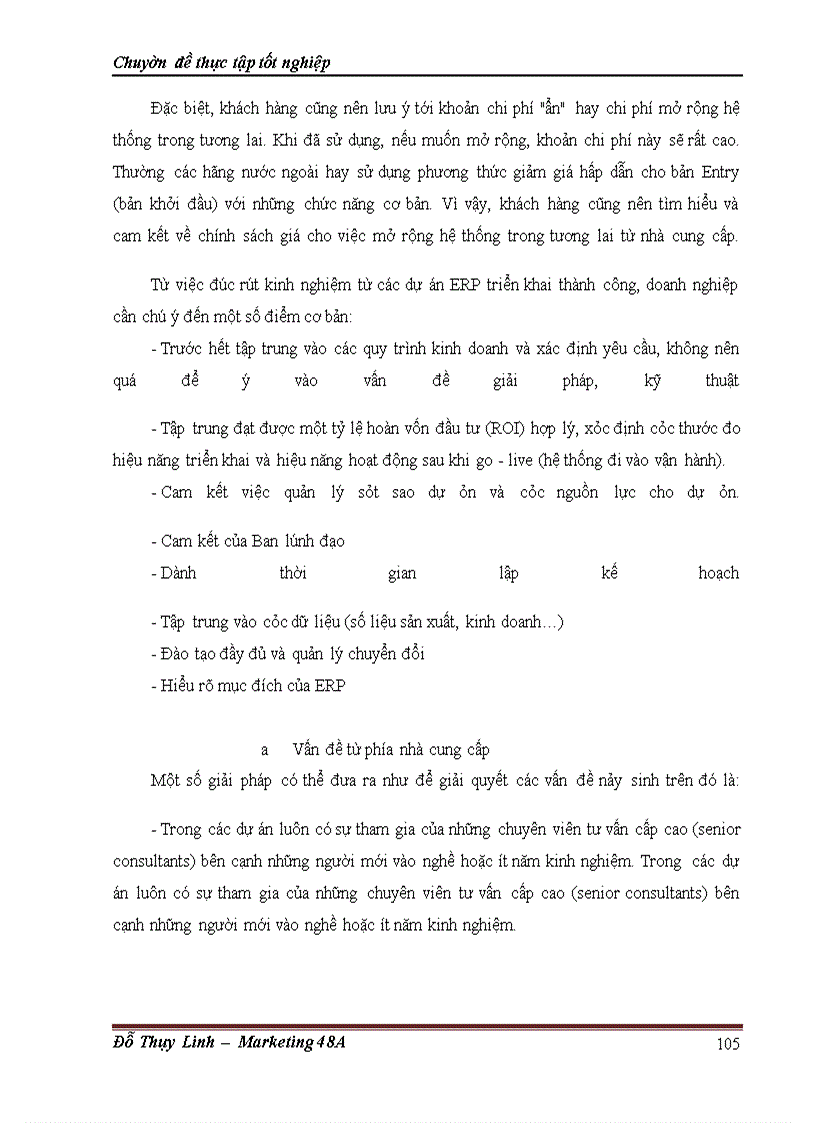 Chuyờn đề thực tập tốt nghiệp

Đặc biệt, khách hàng cũng nên lưu ý tới khoản chi phí "ẩn" hay chi phí mở rộng hệ thống trong tương lai. Khi đã sử dụng, nếu muốn mở rộng, khoản chi phí này sẽ rất cao. Thường các hãng nước ngoài hay sử dụng phương thức giảm giá hấp dẫn cho bản Entry (bản khởi đầu) với những chức năng cơ bản. Vì vậy, khách hàng cũng nên tìm hiểu và cam kết về chính sách giá cho việc mở rộng hệ thống trong tương lai từ nhà cung cấp.

Từ việc đúc rút kinh nghiệm từ các dự án ERP triển khai thành công, doanh nghiệp cần chú ý đến một số điểm cơ bản:

- Trước hết tập trung vào các quy trình kinh doanh và xác định yêu cầu, không nên quá để ý vào vấn đề giải pháp, kỹ thuật

- Tập trung đạt được một tỷ lệ hoàn vốn đầu tư (ROI) hợp lý, xỏc định cỏc thước đo hiệu năng triển khai và hiệu năng hoạt động sau khi go - live (hệ thống đi vào vận hành).

- Cam kết việc quản lý sỏt sao dự ỏn và cỏc nguồn lực cho dự ỏn.

- Cam kết của Ban lónh đạo

- Dành thời gian lập kế hoạch

- Tập trung vào cỏc dữ liệu (số liệu sản xuất, kinh doanh…)

- Đào tạo đầy đủ và quản lý chuyển đổi

- Hiểu rõ mục đích của ERP

a Vấn đề từ phía nhà cung cấp

Một số giải pháp có thể đưa ra như để giải quyết các vấn đề nảy sinh trên đó là:

- Trong các dự án luôn có sự tham gia của những chuyên viên tư vấn cấp cao (senior consultants) bên cạnh những người mới vào nghề hoặc ít năm kinh nghiệm. Trong các dự án luôn có sự tham gia của những chuyên viên tư vấn cấp cao (senior consultants) bên cạnh những người mới vào nghề hoặc ít năm kinh nghiệm.

Đỗ Thụy Linh – Marketing 48A

105